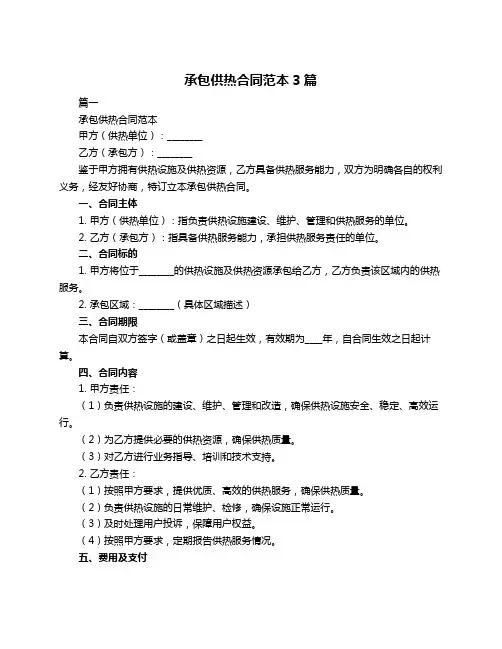 承包供热合同范本 3 篇

篇一

承包供热合同范本

甲方（供热单位）：________

乙方（承包方）：________

鉴于甲方拥有供热设施及供热资源，乙方具备供热服务能力，双方为明确各自的权利义务，经友好协商，特订立本承包供热合同。

一、合同主体

1. 甲方（供热单位）：指负责供热设施建设、维护、管理和供热服务的单位。

2. 乙方（承包方）：指具备供热服务能力，承担供热服务责任的单位。

二、合同标的

1. 甲方将位于________的供热设施及供热资源承包给乙方，乙方负责该区域内的供热服务。

2. 承包区域：________（具体区域描述）

三、合同期限

本合同自双方签字（或盖章）之日起生效，有效期为____年，自合同生效之日起计算。

四、合同内容

1. 甲方责任：

（1）负责供热设施的建设、维护、管理和改造，确保供热设施安全、稳定、高效运行。

（2）为乙方提供必要的供热资源，确保供热质量。

（3）对乙方进行业务指导、培训和技术支持。

2. 乙方责任：

（1）按照甲方要求，提供优质、高效的供热服务，确保供热质量。

（2）负责供热设施的日常维护、检修，确保设施正常运行。

（3）及时处理用户投诉，保障用户权益。

（4）按照甲方要求，定期报告供热服务情况。

五、费用及支付